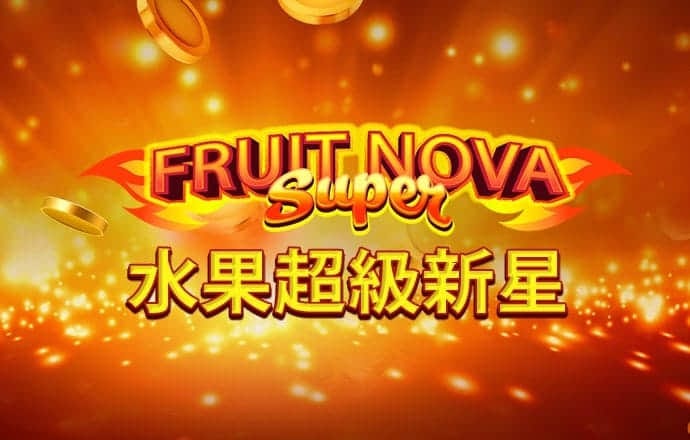 FRUIT NOVA
Super
水果超級新星